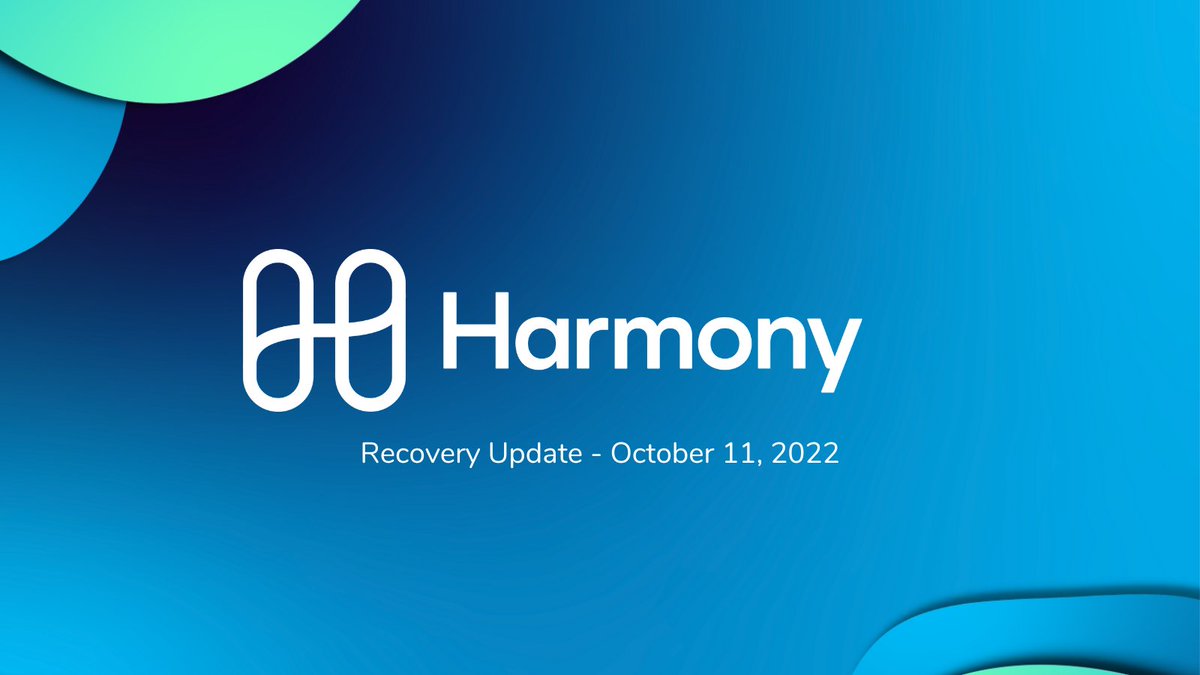 Harmony

Recovery Update - October 11, 2022